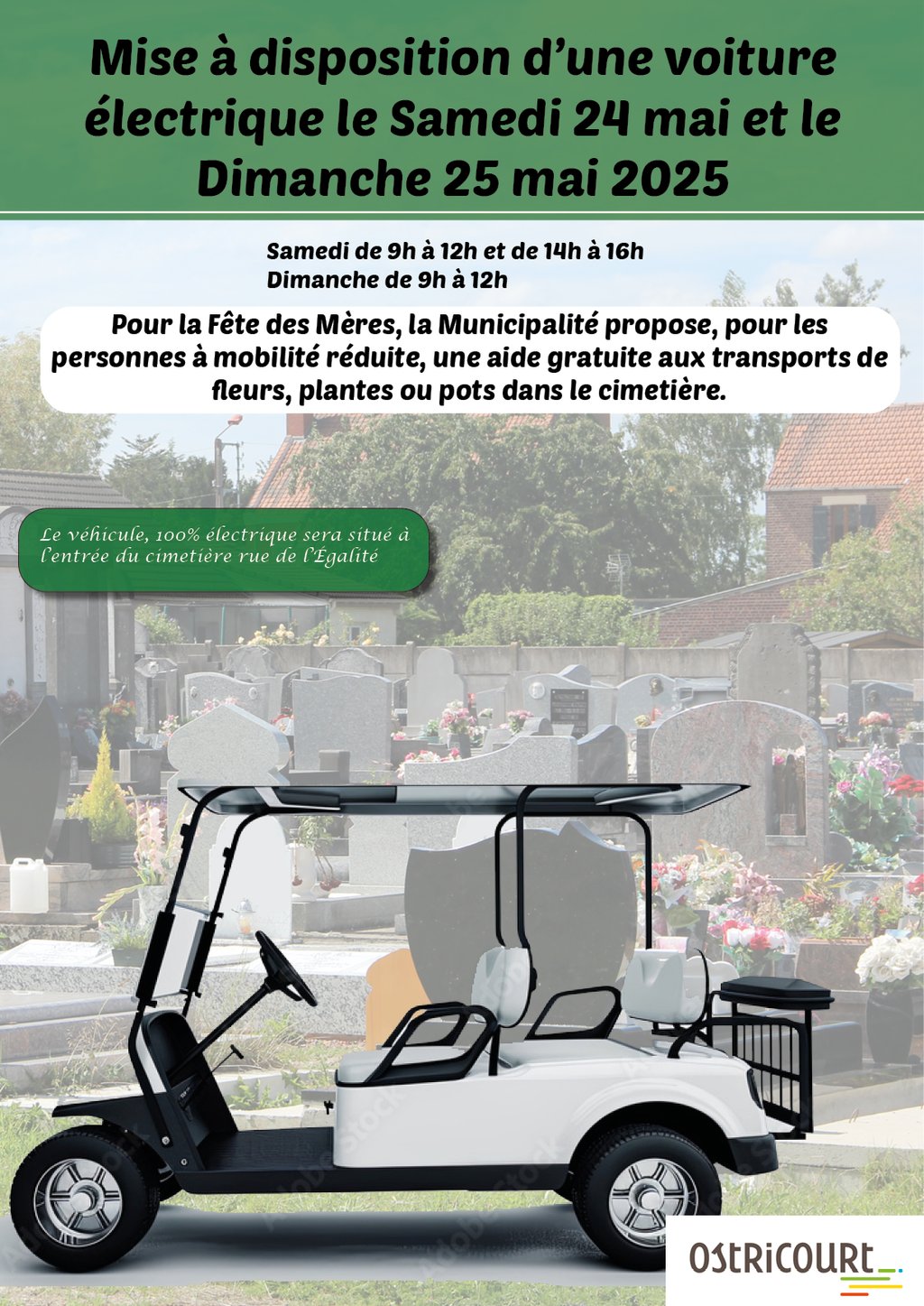 Mise à disposition d'une voiture électrique le Samedi 24 mai et le Dimanche 25 mai 2025

Samedi de 9h à 12h et de 14h à 16h
Dimanche de 9h à 12h

Pour la Fête des Mères, la Municipalité propose, pour les personnes à mobilité réduite, une aide gratuite aux transports de fleurs, plantes ou pots dans le cimetière.

Le véhicule, 100% électrique sera situé à l'entrée du cimetière rue de l'Égalité

OSTRICOURT

Adobe Stock